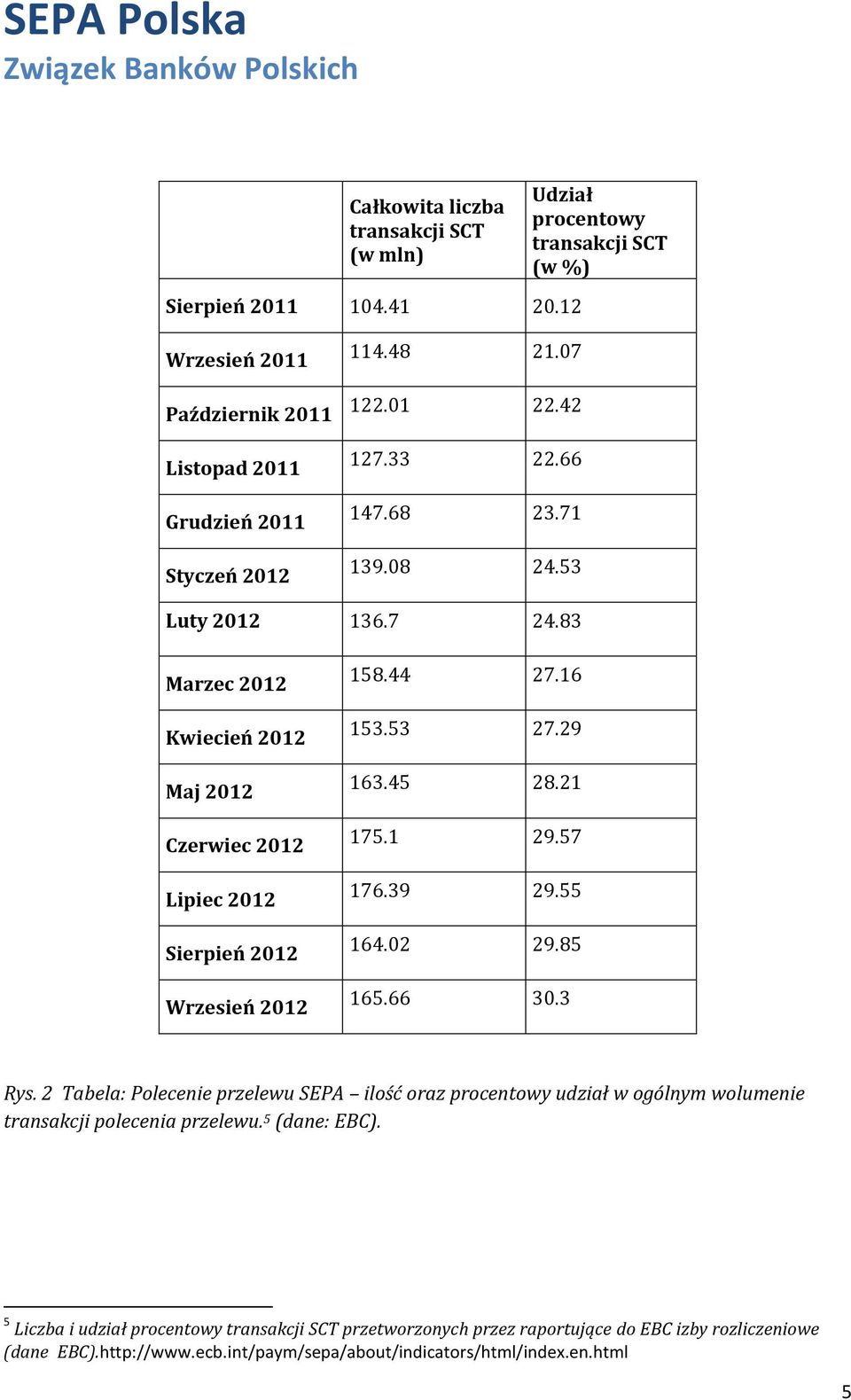 SEPA Polska
Związek Banków Polskich

| | Całkowita liczba transakcji SCT (w mln) | Udział procentowy transakcji SCT (w %) |
|---|---|---|
| Sierpień 2011 | 104.41 | 20.12 |
| Wrzesień 2011 | 114.48 | 21.07 |
| Październik 2011 | 122.01 | 22.42 |
| Listopad 2011 | 127.33 | 22.66 |
| Grudzień 2011 | 147.68 | 23.71 |
| Styczeń 2012 | 139.08 | 24.53 |
| Luty 2012 | 136.7 | 24.83 |
| Marzec 2012 | 158.44 | 27.16 |
| Kwiecień 2012 | 153.53 | 27.29 |
| Maj 2012 | 163.45 | 28.21 |
| Czerwiec 2012 | 175.1 | 29.57 |
| Lipiec 2012 | 176.39 | 29.55 |
| Sierpień 2012 | 164.02 | 29.85 |
| Wrzesień 2012 | 165.66 | 30.3 |

Rys. 2 Tabela: Polecenie przelewu SEPA – ilość oraz procentowy udział w ogólnym wolumenie transakcji polecenia przelewu.$^5$ (dane: EBC).

$^5$ Liczba i udział procentowy transakcji SCT przetworzonych przez raportujące do EBC izby rozliczeniowe (dane EBC).http://www.ecb.int/paym/sepa/about/indicators/html/index.en.html

5